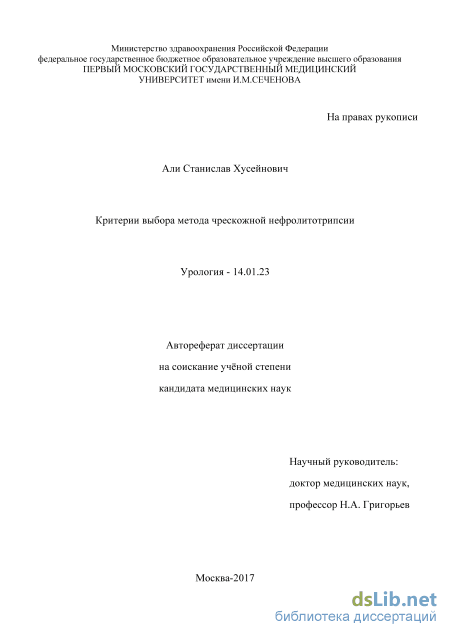 Министерство здравоохранения Российской Федерации
федеральное государственное бюджетное образовательное учреждение высшего образования
ПЕРВЫЙ МОСКОВСКИЙ ГОСУДАРСТВЕННЫЙ МЕДИЦИНСКИЙ
УНИВЕРСИТЕТ имени И.М.СЕЧЕНОВА

На правах рукописи

Али Станислав Хусейнович

Критерии выбора метода чрескожной нефролитотрипсии

Урология - 14.01.23

Автореферат диссертации
на соискание учёной степени
кандидата медицинских наук

Научный руководитель:
доктор медицинских наук,
профессор Н.А. Григорьев

Москва-2017

dsLib.net
библиотека диссертаций